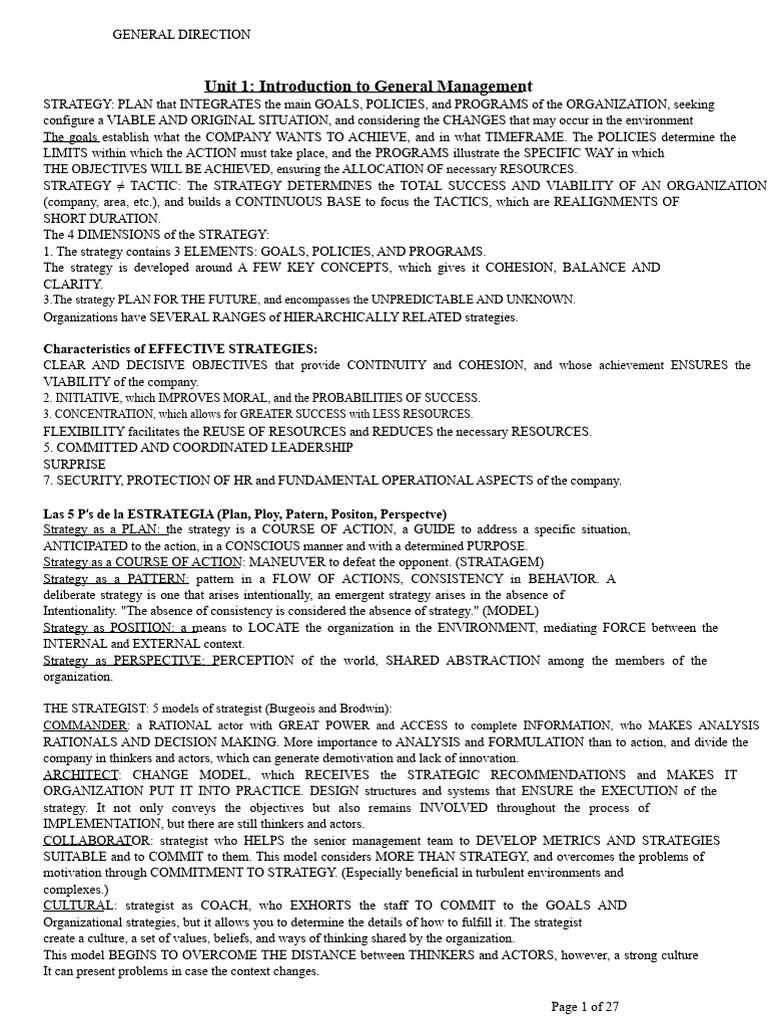 GENERAL DIRECTION

Unit 1: Introduction to General Management

STRATEGY: PLAN that INTEGRATES the main GOALS, POLICIES, and PROGRAMS of the ORGANIZATION, seeking configure a VIABLE AND ORIGINAL SITUATION, and considering the CHANGES that may occur in the environment The goals establish what the COMPANY WANTS TO ACHIEVE, and in what TIMEFRAME. The POLICIES determine the LIMITS within which the ACTION must take place, and the PROGRAMS illustrate the SPECIFIC WAY in which THE OBJECTIVES WILL BE ACHIEVED, ensuring the ALLOCATION OF necessary RESOURCES.

STRATEGY ≠ TACTIC: The STRATEGY DETERMINES the TOTAL SUCCESS AND VIABILITY OF AN ORGANIZATION (company, area, etc.), and builds a CONTINUOUS BASE to focus the TACTICS, which are REALIGNMENTS OF SHORT DURATION.

The 4 DIMENSIONS of the STRATEGY:
1. The strategy contains 3 ELEMENTS: GOALS, POLICIES, AND PROGRAMS.
The strategy is developed around A FEW KEY CONCEPTS, which gives it COHESION, BALANCE AND CLARITY.
3.The strategy PLAN FOR THE FUTURE, and encompasses the UNPREDICTABLE AND UNKNOWN.
Organizations have SEVERAL RANGES of HIERARCHICALLY RELATED strategies.

Characteristics of EFFECTIVE STRATEGIES:
CLEAR AND DECISIVE OBJECTIVES that provide CONTINUITY and COHESION, and whose achievement ENSURES the VIABILITY of the company.
2. INITIATIVE, which IMPROVES MORAL, and the PROBABILITIES OF SUCCESS.
3. CONCENTRATION, which allows for GREATER SUCCESS with LESS RESOURCES.
FLEXIBILITY facilitates the REUSE OF RESOURCES and REDUCES the necessary RESOURCES.
5. COMMITTED AND COORDINATED LEADERSHIP
SURPRISE
7. SECURITY, PROTECTION OF HR and FUNDAMENTAL OPERATIONAL ASPECTS of the company.

Las 5 P's de la ESTRATEGIA (Plan, Ploy, Patern, Positon, Perspectve)
Strategy as a PLAN: the strategy is a COURSE OF ACTION, a GUIDE to address a specific situation, ANTICIPATED to the action, in a CONSCIOUS manner and with a determined PURPOSE.
Strategy as a COURSE OF ACTION: MANEUVER to defeat the opponent. (STRATAGEM)
Strategy as a PATTERN: pattern in a FLOW OF ACTIONS, CONSISTENCY in BEHAVIOR. A deliberate strategy is one that arises intentionally, an emergent strategy arises in the absence of Intentionality. "The absence of consistency is considered the absence of strategy." (MODEL)
Strategy as POSITION: a means to LOCATE the organization in the ENVIRONMENT, mediating FORCE between the INTERNAL and EXTERNAL context.
Strategy as PERSPECTIVE: PERCEPTION of the world, SHARED ABSTRACTION among the members of the organization.

THE STRATEGIST: 5 models of strategist (Burgeois and Brodwin):
COMMANDER: a RATIONAL actor with GREAT POWER and ACCESS to complete INFORMATION, who MAKES ANALYSIS RATIONALS AND DECISION MAKING. More importance to ANALYSIS and FORMULATION than to action, and divide the company in thinkers and actors, which can generate demotivation and lack of innovation.
ARCHITECT: CHANGE MODEL, which RECEIVES the STRATEGIC RECOMMENDATIONS and MAKES IT ORGANIZATION PUT IT INTO PRACTICE. DESIGN structures and systems that ENSURE the EXECUTION of the strategy. It not only conveys the objectives but also remains INVOLVED throughout the process of IMPLEMENTATION, but there are still thinkers and actors.
COLLABORATOR: strategist who HELPS the senior management team to DEVELOP METRICS AND STRATEGIES SUITABLE and to COMMIT to them. This model considers MORE THAN STRATEGY, and overcomes the problems of motivation through COMMITMENT TO STRATEGY. (Especially beneficial in turbulent environments and complexes.)
CULTURAL: strategist as COACH, who EXHORTS the staff TO COMMIT to the GOALS AND Organizational strategies, but it allows you to determine the details of how to fulfill it. The strategist create a culture, a set of values, beliefs, and ways of thinking shared by the organization.
This model BEGINS TO OVERCOME THE DISTANCE between THINKERS and ACTORS, however, a strong culture It can present problems in case the context changes.

Page 1 of 27